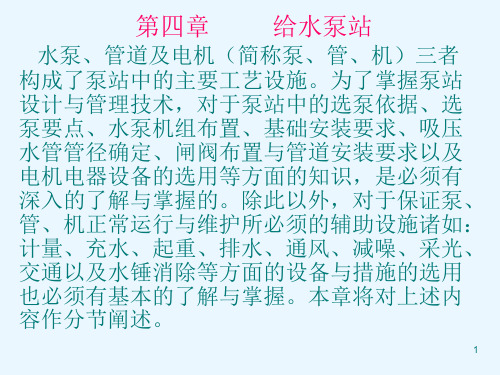 第四章　　给水泵站

水泵、管道及电机（简称泵、管、机）三者构成了泵站中的主要工艺设施。为了掌握泵站设计与管理技术，对于泵站中的选泵依据、选泵要点、水泵机组布置、基础安装要求、吸压水管管径确定、闸阀布置与管道安装要求以及电机电器设备的选用等方面的知识，是必须有深入的了解与掌握的。除此以外，对于保证泵、管、机正常运行与维护所必须的辅助设施诸如：计量、充水、起重、排水、通风、减噪、采光、交通以及水锤消除等方面的设备与措施的选用也必须有基本的了解与掌握。本章将对上述内容作分节阐述。

1